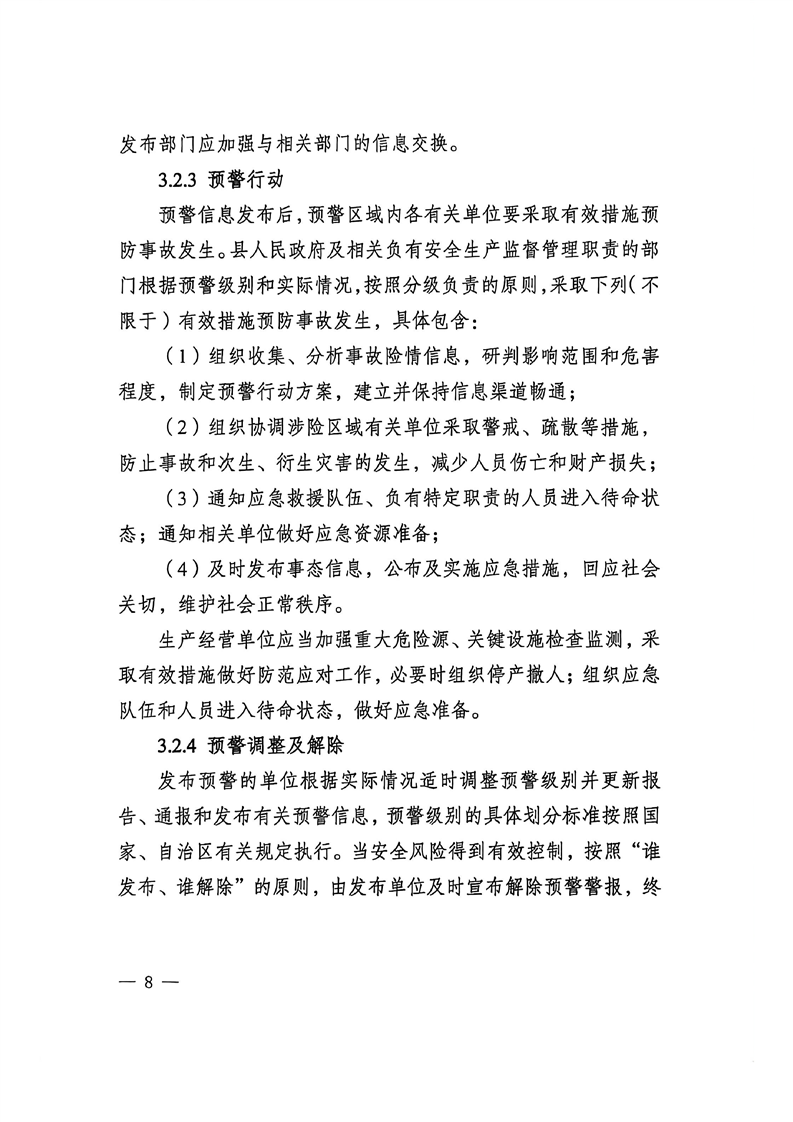 发布部门应加强与相关部门的信息交换。

3.2.3 预警行动

预警信息发布后，预警区域内各有关单位要采取有效措施预防事故发生。县人民政府及相关负有安全生产监督管理职责的部门根据预警级别和实际情况，按照分级负责的原则，采取下列（不限于）有效措施预防事故发生，具体包含：

（1）组织收集、分析事故险情信息，研判影响范围和危害程度，制定预警行动方案，建立并保持信息渠道畅通；

（2）组织协调涉险区域有关单位采取警戒、疏散等措施，防止事故和次生、衍生灾害的发生，减少人员伤亡和财产损失；

（3）通知应急救援队伍、负有特定职责的人员进入待命状态；通知相关单位做好应急资源准备；

（4）及时发布事态信息，公布及实施应急措施，回应社会关切，维护社会正常秩序。

生产经营单位应当加强重大危险源、关键设施检查监测，采取有效措施做好防范应对工作，必要时组织停产撤人；组织应急队伍和人员进入待命状态，做好应急准备。

3.2.4 预警调整及解除

发布预警的单位根据实际情况适时调整预警级别并更新报告、通报和发布有关预警信息，预警级别的具体划分标准按照国家、自治区有关规定执行。当安全风险得到有效控制，按照“谁发布、谁解除”的原则，由发布单位及时宣布解除预警警报，终

— 8 —